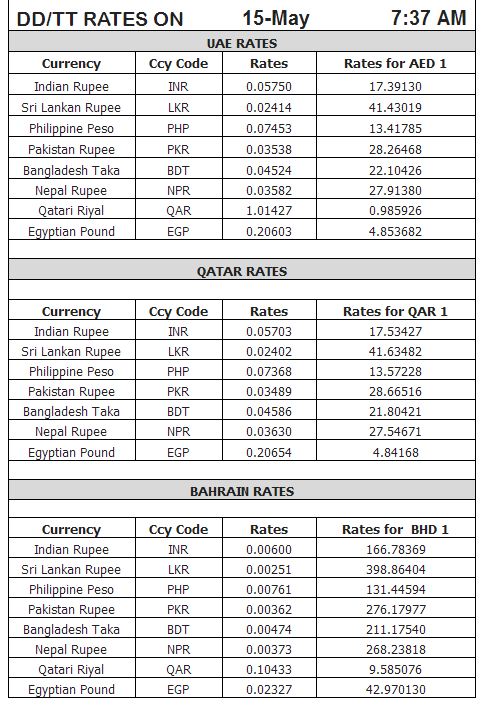 DD/TT RATES ON 15-May 7:37 AM

UAE RATES

| Currency | Ccy Code | Rates | Rates for AED 1 |
|---|---|---|---|
| Indian Rupee | INR | 0.05750 | 17.39130 |
| Sri Lankan Rupee | LKR | 0.02414 | 41.43019 |
| Philippine Peso | PHP | 0.07453 | 13.41785 |
| Pakistan Rupee | PKR | 0.03538 | 28.26468 |
| Bangladesh Taka | BDT | 0.04524 | 22.10426 |
| Nepal Rupee | NPR | 0.03582 | 27.91380 |
| Qatari Riyal | QAR | 1.01427 | 0.985926 |
| Egyptian Pound | EGP | 0.20603 | 4.853682 |

QATAR RATES

| Currency | Ccy Code | Rates | Rates for QAR 1 |
|---|---|---|---|
| Indian Rupee | INR | 0.05703 | 17.53427 |
| Sri Lankan Rupee | LKR | 0.02402 | 41.63482 |
| Philippine Peso | PHP | 0.07368 | 13.57228 |
| Pakistan Rupee | PKR | 0.03489 | 28.66516 |
| Bangladesh Taka | BDT | 0.04586 | 21.80421 |
| Nepal Rupee | NPR | 0.03630 | 27.54671 |
| Egyptian Pound | EGP | 0.20654 | 4.84168 |

BAHRAIN RATES

| Currency | Ccy Code | Rates | Rates for BHD 1 |
|---|---|---|---|
| Indian Rupee | INR | 0.00600 | 166.78369 |
| Sri Lankan Rupee | LKR | 0.00251 | 398.86404 |
| Philippine Peso | PHP | 0.00761 | 131.44594 |
| Pakistan Rupee | PKR | 0.00362 | 276.17977 |
| Bangladesh Taka | BDT | 0.00474 | 211.17540 |
| Nepal Rupee | NPR | 0.00373 | 268.23818 |
| Qatari Riyal | QAR | 0.10433 | 9.585076 |
| Egyptian Pound | EGP | 0.02327 | 42.970130 |